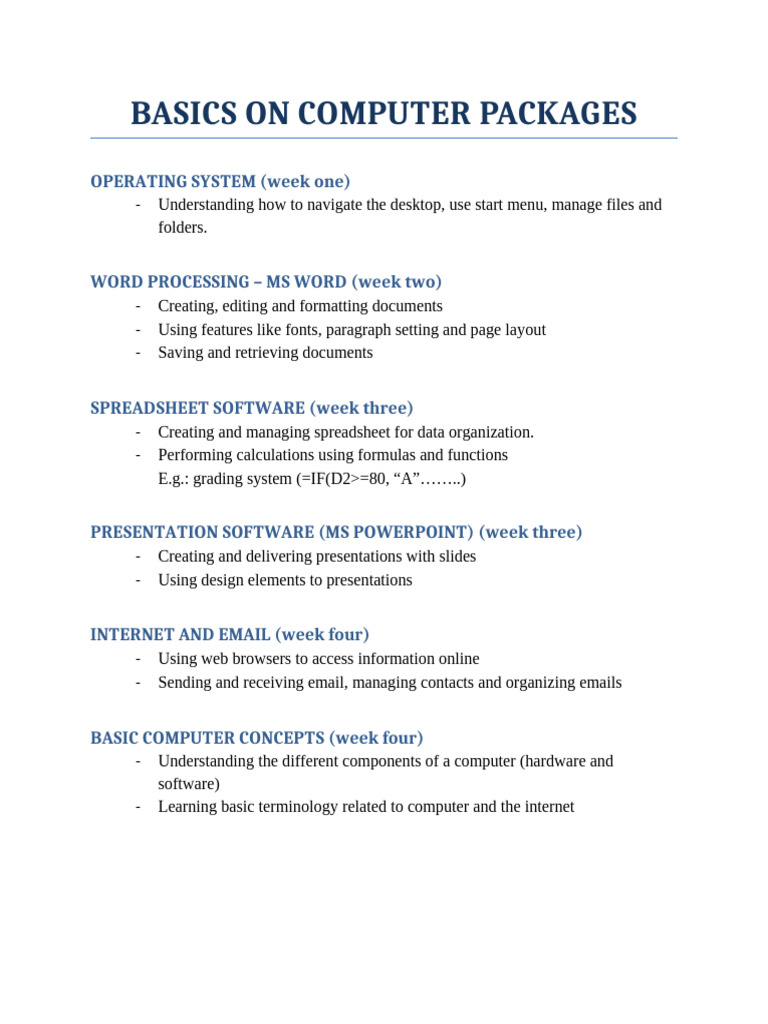 BASICS ON COMPUTER PACKAGES

OPERATING SYSTEM (week one)
- Understanding how to navigate the desktop, use start menu, manage files and folders.

WORD PROCESSING – MS WORD (week two)
- Creating, editing and formatting documents
- Using features like fonts, paragraph setting and page layout
- Saving and retrieving documents

SPREADSHEET SOFTWARE (week three)
- Creating and managing spreadsheet for data organization.
- Performing calculations using formulas and functions
E.g.: grading system (=IF(D2>=80, "A"……..)

PRESENTATION SOFTWARE (MS POWERPOINT) (week three)
- Creating and delivering presentations with slides
- Using design elements to presentations

INTERNET AND EMAIL (week four)
- Using web browsers to access information online
- Sending and receiving email, managing contacts and organizing emails

BASIC COMPUTER CONCEPTS (week four)
- Understanding the different components of a computer (hardware and software)
- Learning basic terminology related to computer and the internet